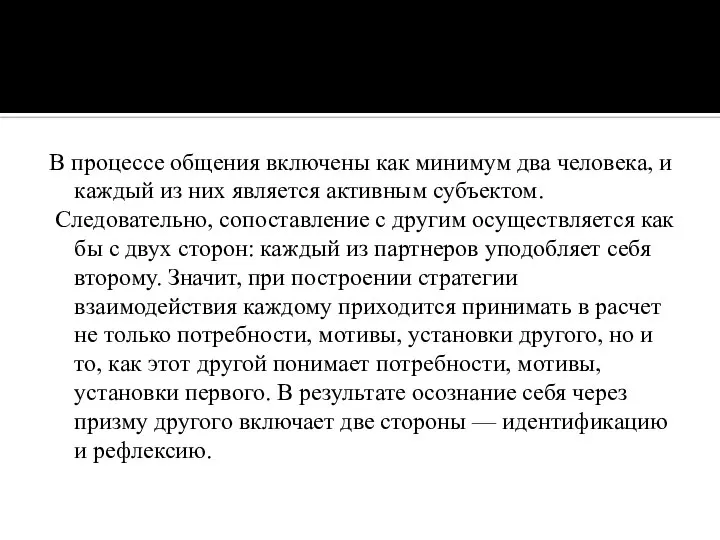 В процессе общения включены как минимум два человека, и каждый из них является активным субъектом.

Следовательно, сопоставление с другим осуществляется как бы с двух сторон: каждый из партнеров уподобляет себя второму. Значит, при построении стратегии взаимодействия каждому приходится принимать в расчет не только потребности, мотивы, установки другого, но и то, как этот другой понимает потребности, мотивы, установки первого. В результате осознание себя через призму другого включает две стороны — идентификацию и рефлексию.